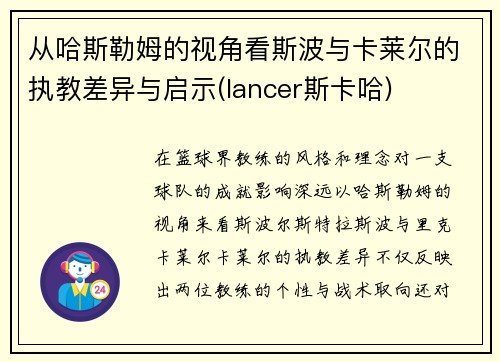 从哈斯勒姆的视角看斯波与卡莱尔的执教差异与启示(lancer斯卡哈)

在篮球界教练的风格和理念对一支球队的成就影响深远以哈斯勒姆的视角来看斯波尔斯特拉斯波与里克卡莱尔卡莱尔的执教差异不仅反映出两位教练的个性与战术取向还对

24